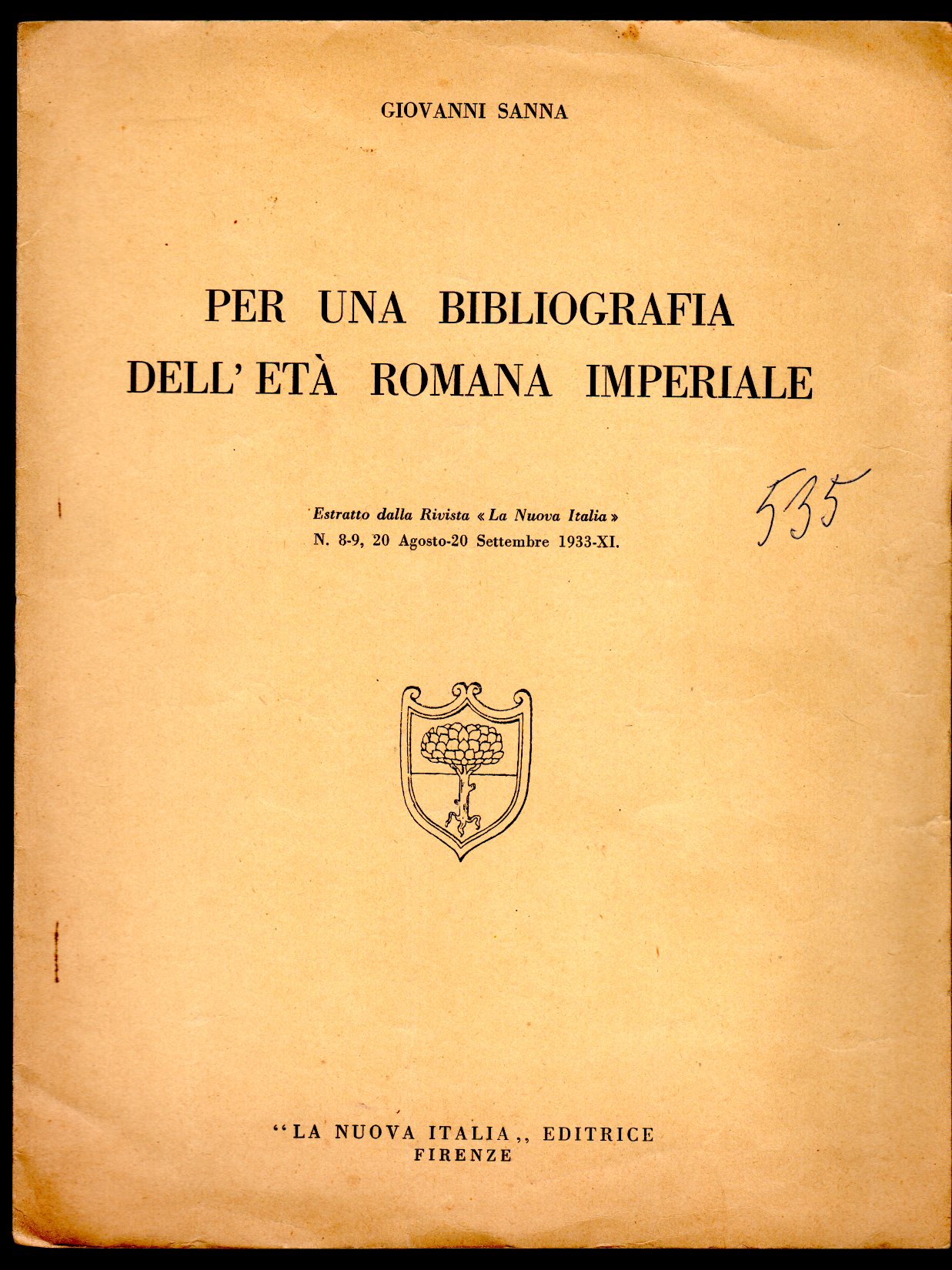 GIOVANNI SANNA

PER UNA BIBLIOGRAFIA DELL' ETÀ ROMANA IMPERIALE

Estratto dalla Rivista « La Nuova Italia »
N. 8-9, 20 Agosto-20 Settembre 1933-XI.

535

"LA NUOVA ITALIA,, EDITRICE
FIRENZE